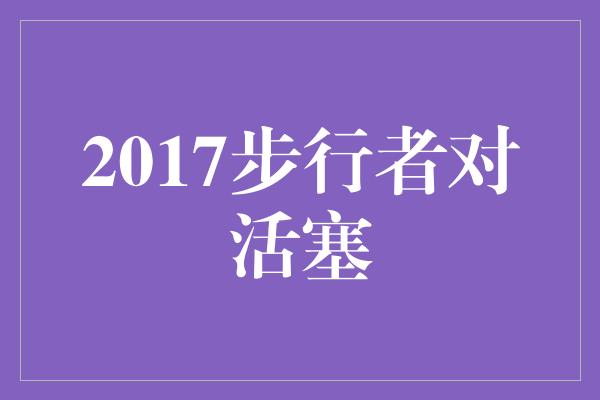 2017步行者对活塞